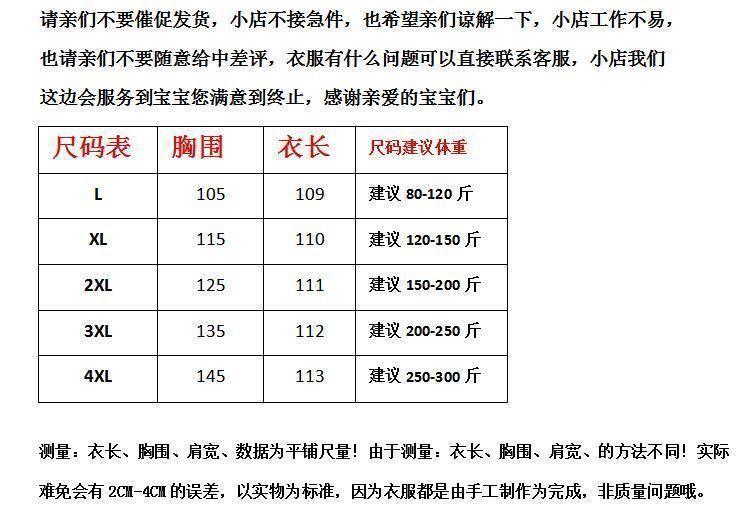 请亲们不要催促发货，小店不接急件，也希望亲们谅解一下，小店工作不易，也请亲们不要随意给中差评，衣服有什么问题可以直接联系客服，小店我们这边会服务到宝宝您满意到终止，感谢亲爱的宝宝们。

| 尺码表 | 胸围 | 衣长 | 尺码建议体重 |
|---|---|---|---|
| L | 105 | 109 | 建议80-120斤 |
| XL | 115 | 110 | 建议120-150斤 |
| 2XL | 125 | 111 | 建议150-200斤 |
| 3XL | 135 | 112 | 建议200-250斤 |
| 4XL | 145 | 113 | 建议250-300斤 |

测量：衣长、胸围、肩宽、数据为平铺尺量！由于测量：衣长、胸围、肩宽、的方法不同！实际难免会有2CM-4CM的误差，以实物为标准，因为衣服都是由手工制作为完成，非质量问题哦。